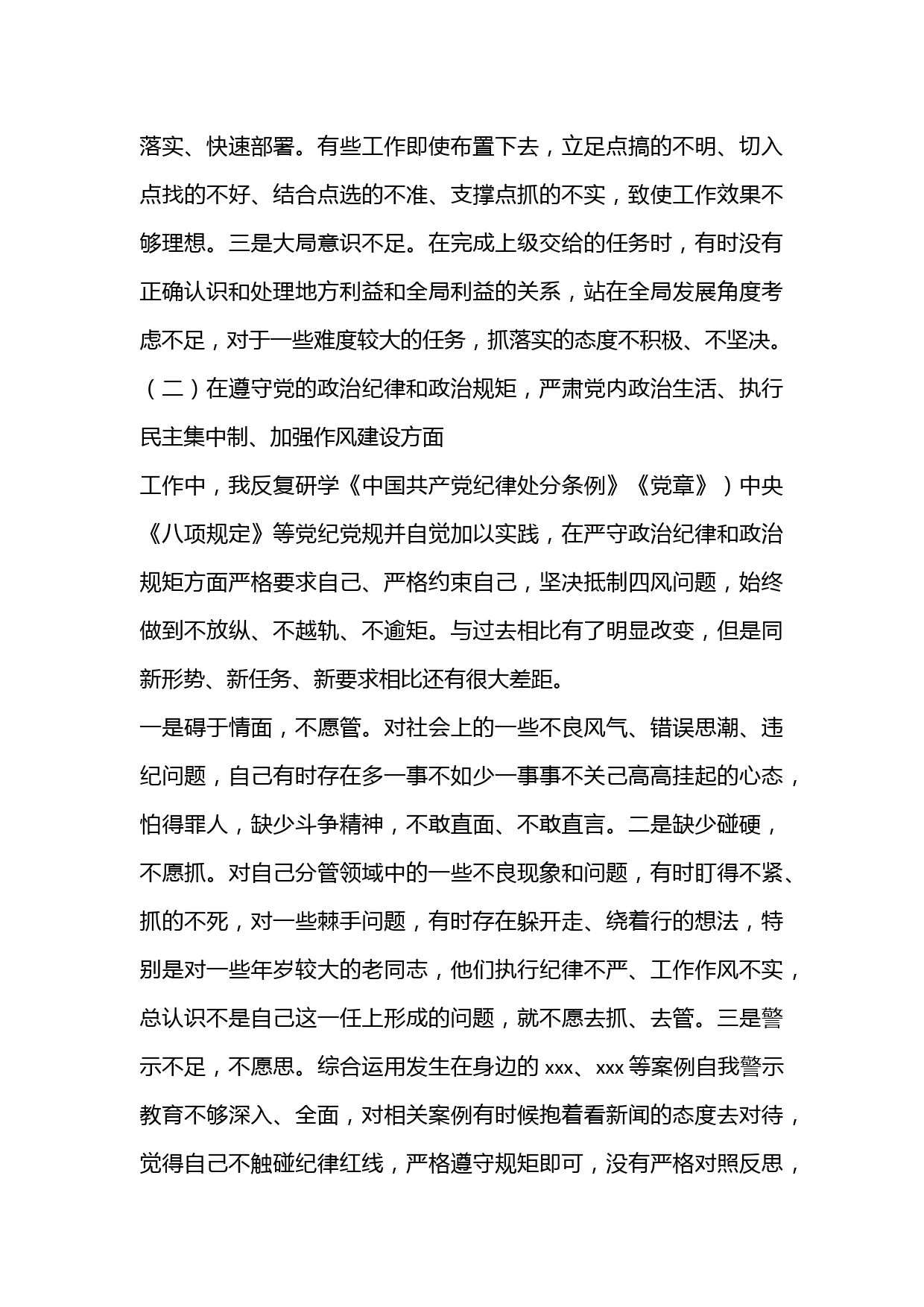 落实、快速部署。有些工作即使布置下去，立足点搞的不明、切入点找的不好、结合点选的不准、支撑点抓的不实，致使工作效果不够理想。三是大局意识不足。在完成上级交给的任务时，有时没有正确认识和处理地方利益和全局利益的关系，站在全局发展角度考虑不足，对于一些难度较大的任务，抓落实的态度不积极、不坚决。

（二）在遵守党的政治纪律和政治规矩，严肃党内政治生活、执行民主集中制、加强作风建设方面

工作中，我反复研学《中国共产党纪律处分条例》《党章》）中央《八项规定》等党纪党规并自觉加以实践，在严守政治纪律和政治规矩方面严格要求自己、严格约束自己，坚决抵制四风问题，始终做到不放纵、不越轨、不逾矩。与过去相比有了明显改变，但是同新形势、新任务、新要求相比还有很大差距。

一是碍于情面，不愿管。对社会上的一些不良风气、错误思潮、违纪问题，自己有时存在多一事不如少一事事不关己高高挂起的心态，怕得罪人，缺少斗争精神，不敢直面、不敢直言。二是缺少碰硬，不愿抓。对自己分管领域中的一些不良现象和问题，有时盯得不紧、抓的不死，对一些棘手问题，有时存在躲开走、绕着行的想法，特别是对一些年岁较大的老同志，他们执行纪律不严、工作作风不实，总认识不是自己这一任上形成的问题，就不愿去抓、去管。三是警示不足，不愿思。综合运用发生在身边的 xxx、xxx 等案例自我警示教育不够深入、全面，对相关案例有时候抱着看新闻的态度去对待，觉得自己不触碰纪律红线，严格遵守规矩即可，没有严格对照反思，